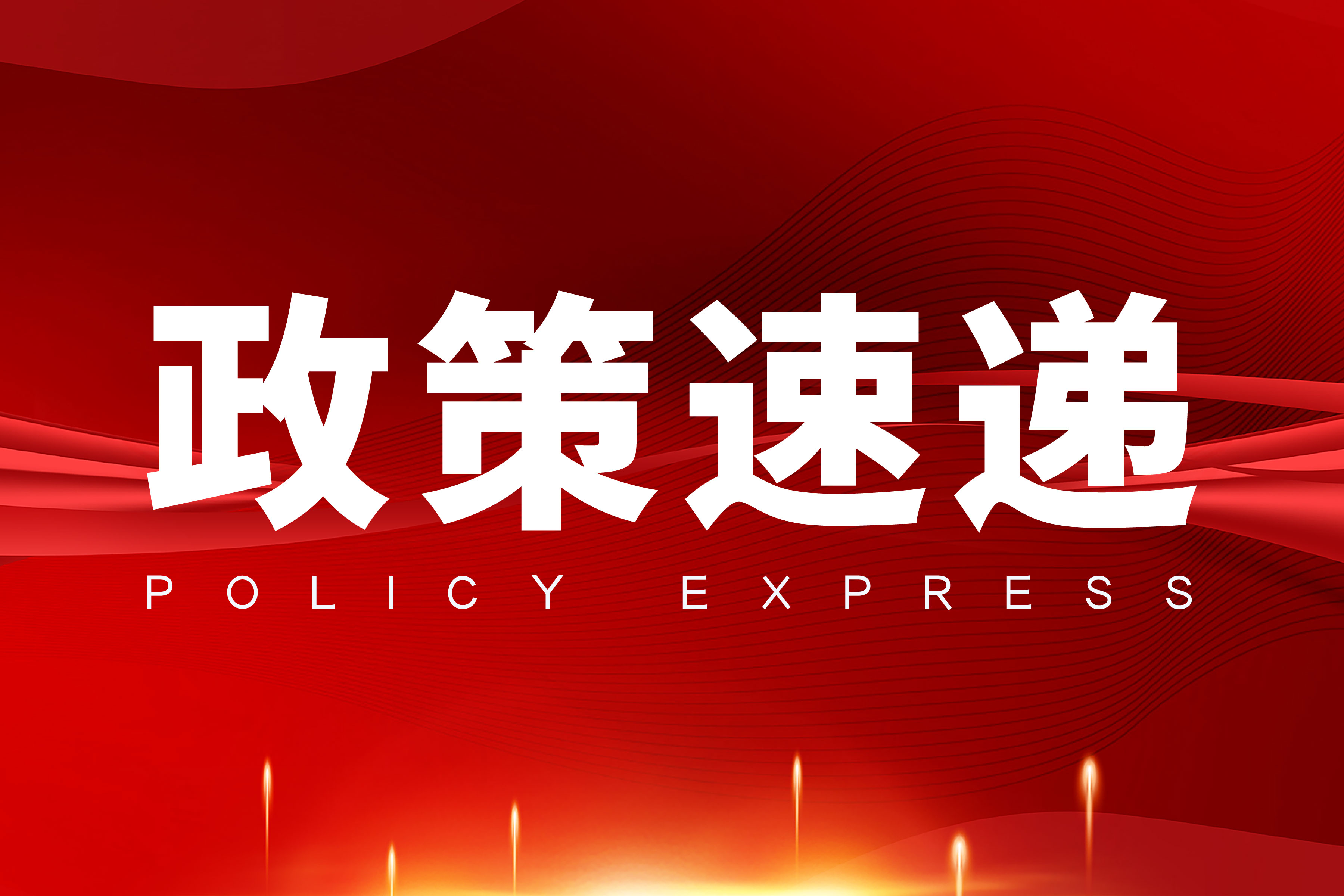 政策速递

POLICY EXPRESS